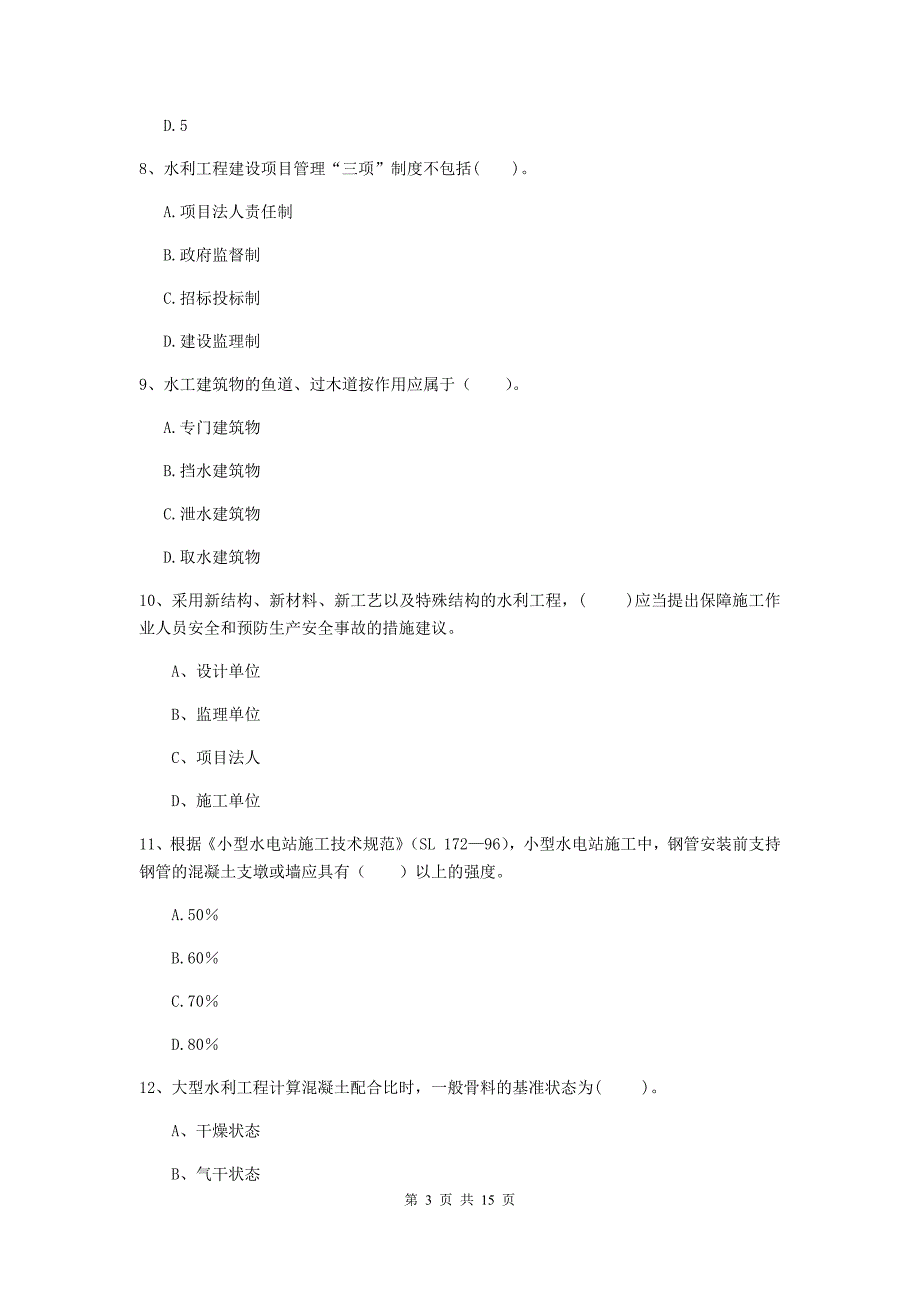 D.5

8、水利工程建设项目管理“三项”制度不包括(　　)。

A.项目法人责任制

B.政府监督制

C.招标投标制

D.建设监理制

9、水工建筑物的鱼道、过木道按作用应属于（　　）。

A.专门建筑物

B.挡水建筑物

C.泄水建筑物

D.取水建筑物

10、采用新结构、新材料、新工艺以及特殊结构的水利工程，(　　)应当提出保障施工作业人员安全和预防生产安全事故的措施建议。

A、设计单位

B、监理单位

C、项目法人

D、施工单位

11、根据《小型水电站施工技术规范》(SL 172—96)，小型水电站施工中，钢管安装前支持钢管的混凝土支墩或墙应具有（　　）以上的强度。

A.50%

B.60%

C.70%

D.80%

12、大型水利工程计算混凝土配合比时，一般骨料的基准状态为(　　)。

A、干燥状态

B、气干状态

第 3 页 共 15 页